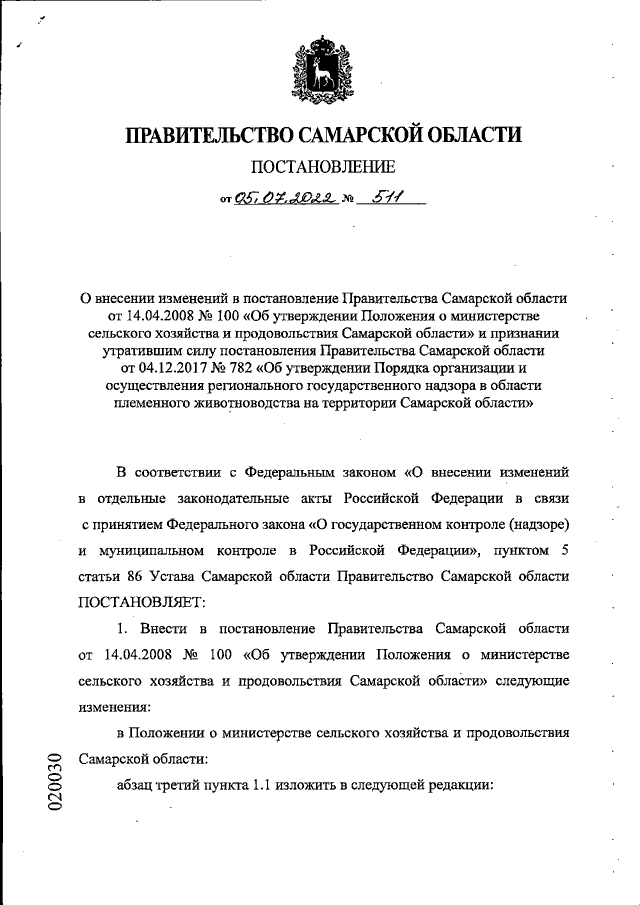 ПРАВИТЕЛЬСТВО САМАРСКОЙ ОБЛАСТИ

ПОСТАНОВЛЕНИЕ

от 05.07.2022 № 511

О внесении изменений в постановление Правительства Самарской области от 14.04.2008 № 100 «Об утверждении Положения о министерстве сельского хозяйства и продовольствия Самарской области» и признании утратившим силу постановления Правительства Самарской области от 04.12.2017 № 782 «Об утверждении Порядка организации и осуществления регионального государственного надзора в области племенного животноводства на территории Самарской области»

В соответствии с Федеральным законом «О внесении изменений в отдельные законодательные акты Российской Федерации в связи с принятием Федерального закона «О государственном контроле (надзоре) и муниципальном контроле в Российской Федерации», пунктом 5 статьи 86 Устава Самарской области Правительство Самарской области ПОСТАНОВЛЯЕТ:

1. Внести в постановление Правительства Самарской области от 14.04.2008 № 100 «Об утверждении Положения о министерстве сельского хозяйства и продовольствия Самарской области» следующие изменения:

в Положении о министерстве сельского хозяйства и продовольствия Самарской области:

абзац третий пункта 1.1 изложить в следующей редакции:

020030